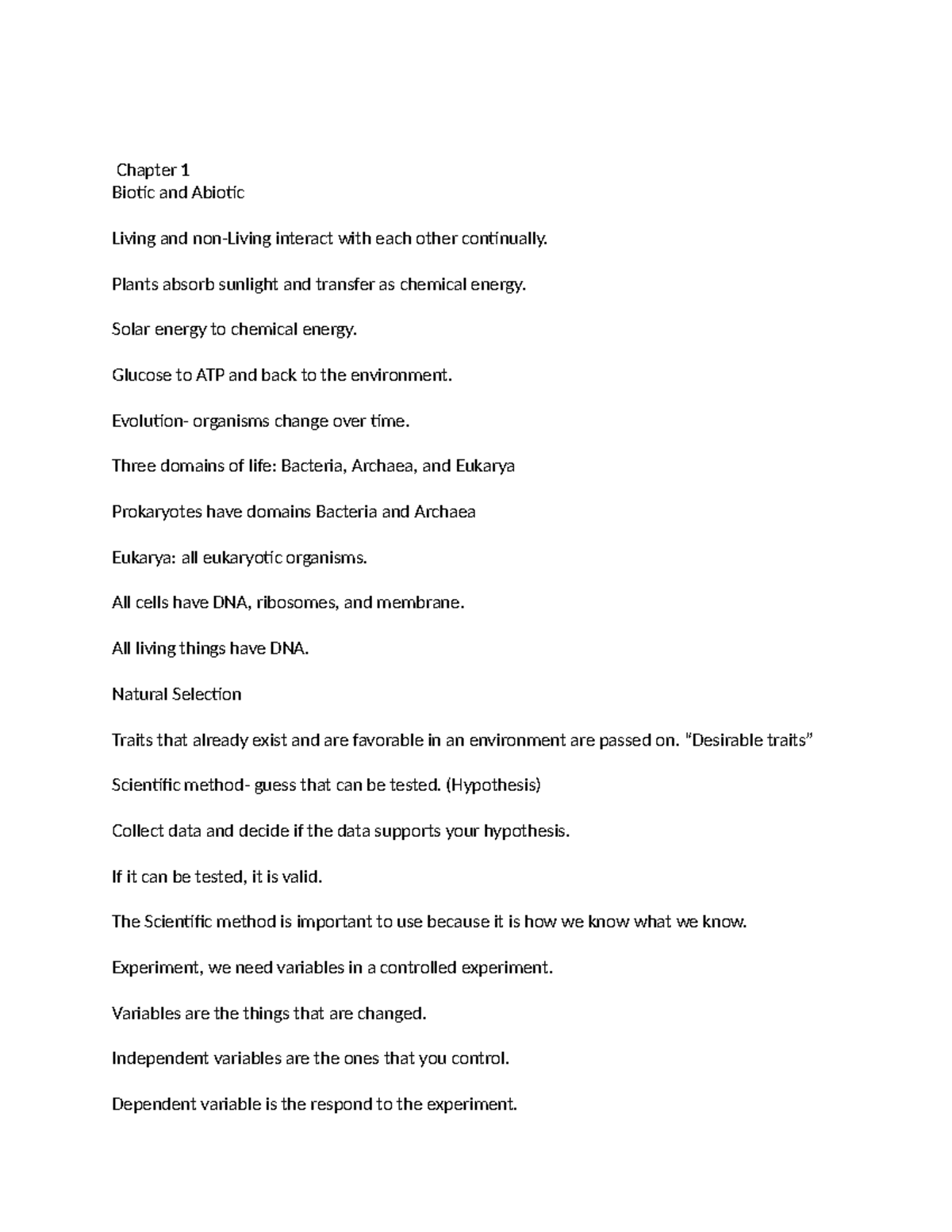 Chapter 1
Biotic and Abiotic

Living and non-Living interact with each other continually.

Plants absorb sunlight and transfer as chemical energy.

Solar energy to chemical energy.

Glucose to ATP and back to the environment.

Evolution- organisms change over time.

Three domains of life: Bacteria, Archaea, and Eukarya

Prokaryotes have domains Bacteria and Archaea

Eukarya: all eukaryotic organisms.

All cells have DNA, ribosomes, and membrane.

All living things have DNA.

Natural Selection

Traits that already exist and are favorable in an environment are passed on. "Desirable traits"

Scientific method- guess that can be tested. (Hypothesis)

Collect data and decide if the data supports your hypothesis.

If it can be tested, it is valid.

The Scientific method is important to use because it is how we know what we know.

Experiment, we need variables in a controlled experiment.

Variables are the things that are changed.

Independent variables are the ones that you control.

Dependent variable is the respond to the experiment.